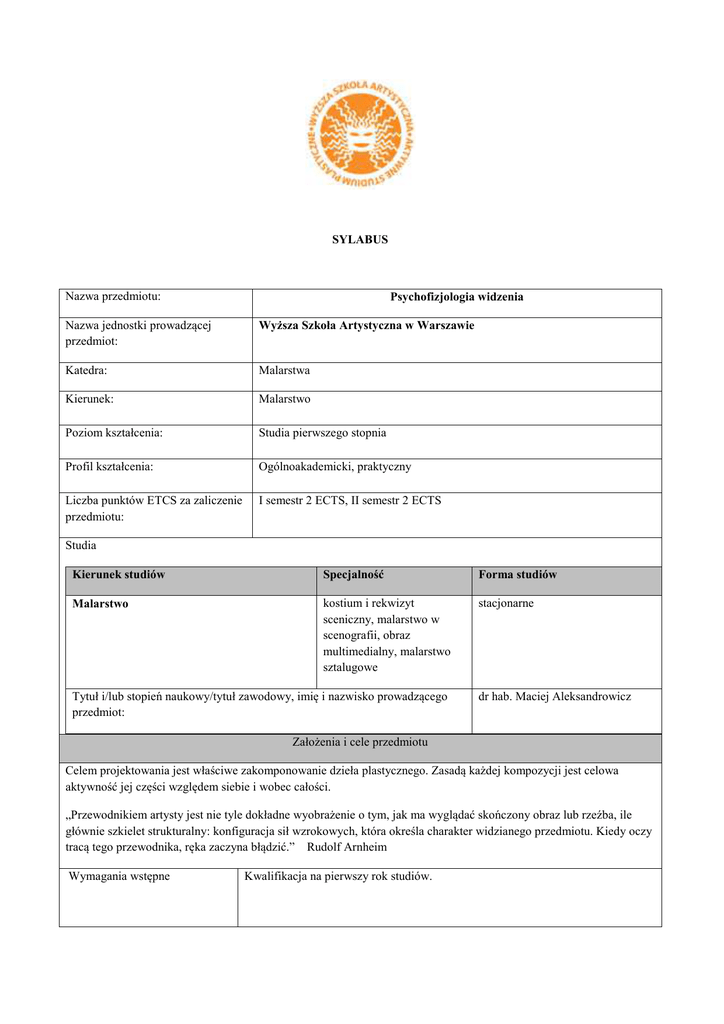 WYŻSZA SZKOŁA ARTYSTYCZNA · ARTYSTYCZNE STUDIUM PLASTYCZNE

SYLABUS

| Nazwa przedmiotu: | Psychofizjologia widzenia |
|---|---|
| Nazwa jednostki prowadzącej przedmiot: | Wyższa Szkoła Artystyczna w Warszawie |
| Katedra: | Malarstwa |
| Kierunek: | Malarstwo |
| Poziom kształcenia: | Studia pierwszego stopnia |
| Profil kształcenia: | Ogólnoakademicki, praktyczny |
| Liczba punktów ETCS za zaliczenie przedmiotu: | I semestr 2 ECTS, II semestr 2 ECTS |

Studia

| Kierunek studiów | Specjalność | Forma studiów |
|---|---|---|
| Malarstwo | kostium i rekwizyt sceniczny, malarstwo w scenografii, obraz multimedialny, malarstwo sztalugowe | stacjonarne |
| Tytuł i/lub stopień naukowy/tytuł zawodowy, imię i nazwisko prowadzącego przedmiot: | | dr hab. Maciej Aleksandrowicz |

Założenia i cele przedmiotu

Celem projektowania jest właściwe zakomponowanie dzieła plastycznego. Zasadą każdej kompozycji jest celowa aktywność jej części względem siebie i wobec całości.

„Przewodnikiem artysty jest nie tyle dokładne wyobrażenie o tym, jak ma wyglądać skończony obraz lub rzeźba, ile głównie szkielet strukturalny: konfiguracja sił wzrokowych, która określa charakter widzianego przedmiotu. Kiedy oczy tracą tego przewodnika, ręka zaczyna błądzić.” Rudolf Arnheim

| Wymagania wstępne | Kwalifikacja na pierwszy rok studiów. |
|---|---|